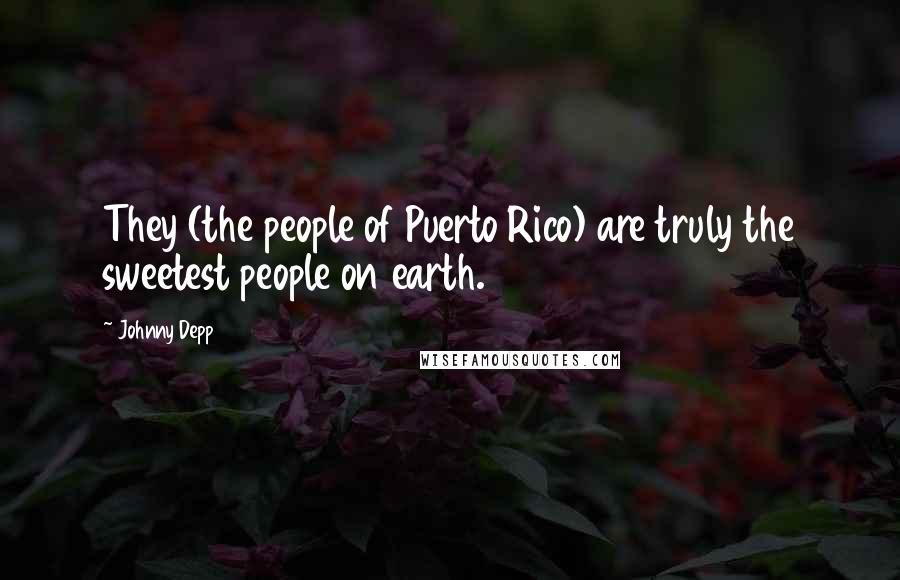 They (the people of Puerto Rico) are truly the sweetest people on earth.

~ Johnny Depp

WISEFAMOUSQUOTES.COM